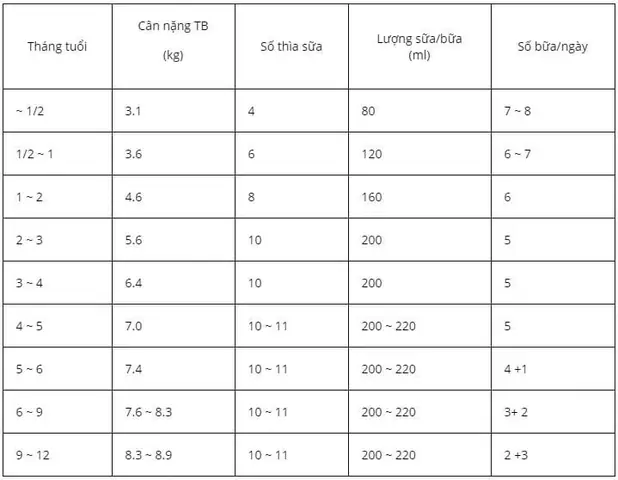 | Tháng tuổi | Cân nặng TB (kg) | Số thìa sữa | Lượng sữa/bữa (ml) | Số bữa/ngày |
|---|---|---|---|---|
| ~ 1/2 | 3.1 | 4 | 80 | 7 ~ 8 |
| 1/2 ~ 1 | 3.6 | 6 | 120 | 6 ~ 7 |
| 1 ~ 2 | 4.6 | 8 | 160 | 6 |
| 2 ~ 3 | 5.6 | 10 | 200 | 5 |
| 3 ~ 4 | 6.4 | 10 | 200 | 5 |
| 4 ~ 5 | 7.0 | 10 ~ 11 | 200 ~ 220 | 5 |
| 5 ~ 6 | 7.4 | 10 ~ 11 | 200 ~ 220 | 4 +1 |
| 6 ~ 9 | 7.6 ~ 8.3 | 10 ~ 11 | 200 ~ 220 | 3+ 2 |
| 9 ~ 12 | 8.3 ~ 8.9 | 10 ~ 11 | 200 ~ 220 | 2 +3 |